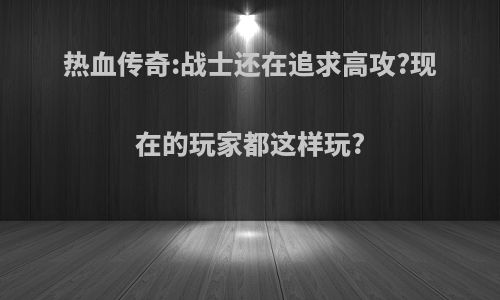 热血传奇:战士还在追求高攻?现在的玩家都这样玩?